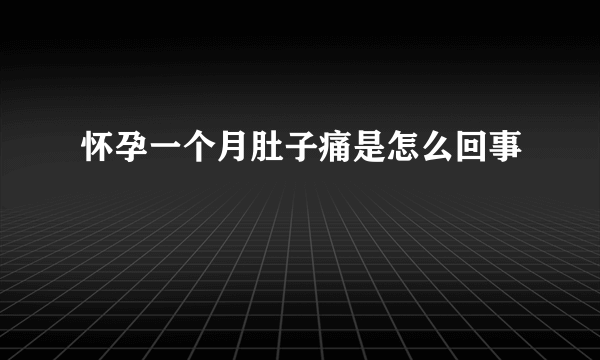 怀孕一个月肚子痛是怎么回事